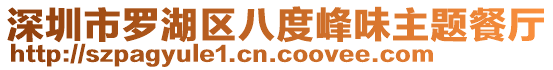 深圳市罗湖区八度峰味主题餐厅
http://szpagyule1.cn.coovee.com